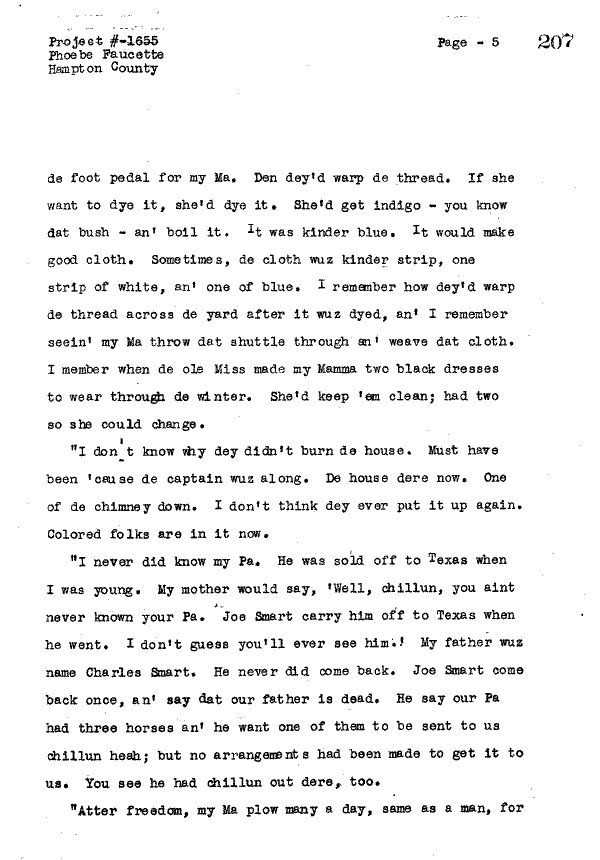 Project #-1655
Phoebe Faucette
Hampton County

Page - 5 207

de foot pedal for my Ma. Den dey'd warp de thread. If she want to dye it, she'd dye it. She'd get indigo - you know dat bush - an' boil it. It was kinder blue. It would make good cloth. Sometimes, de cloth wuz kinder strip, one strip of white, an' one of blue. I remember how dey'd warp de thread across de yard after it wuz dyed, an' I remember seein' my Ma throw dat shuttle through an' weave dat cloth. I member when de ole Miss made my Mamma two black dresses to wear through de winter. She'd keep 'em clean; had two so she could change.

"I don't know why dey didn't burn de house. Must have been 'cause de captain wuz along. De house dere now. One of de chimney down. I don't think dey ever put it up again. Colored folks are in it now.

"I never did know my Pa. He was sold off to Texas when I was young. My mother would say, 'Well, chillun, you aint never known your Pa. Joe Smart carry him off to Texas when he went. I don't guess you'll ever see him.' My father wuz name Charles Smart. He never did come back. Joe Smart come back once, an' say dat our father is dead. He say our Pa had three horses an' he want one of them to be sent to us chillun heah; but no arrangements had been made to get it to us. You see he had chillun out dere, too.

"Atter freedom, my Ma plow many a day, same as a man, for